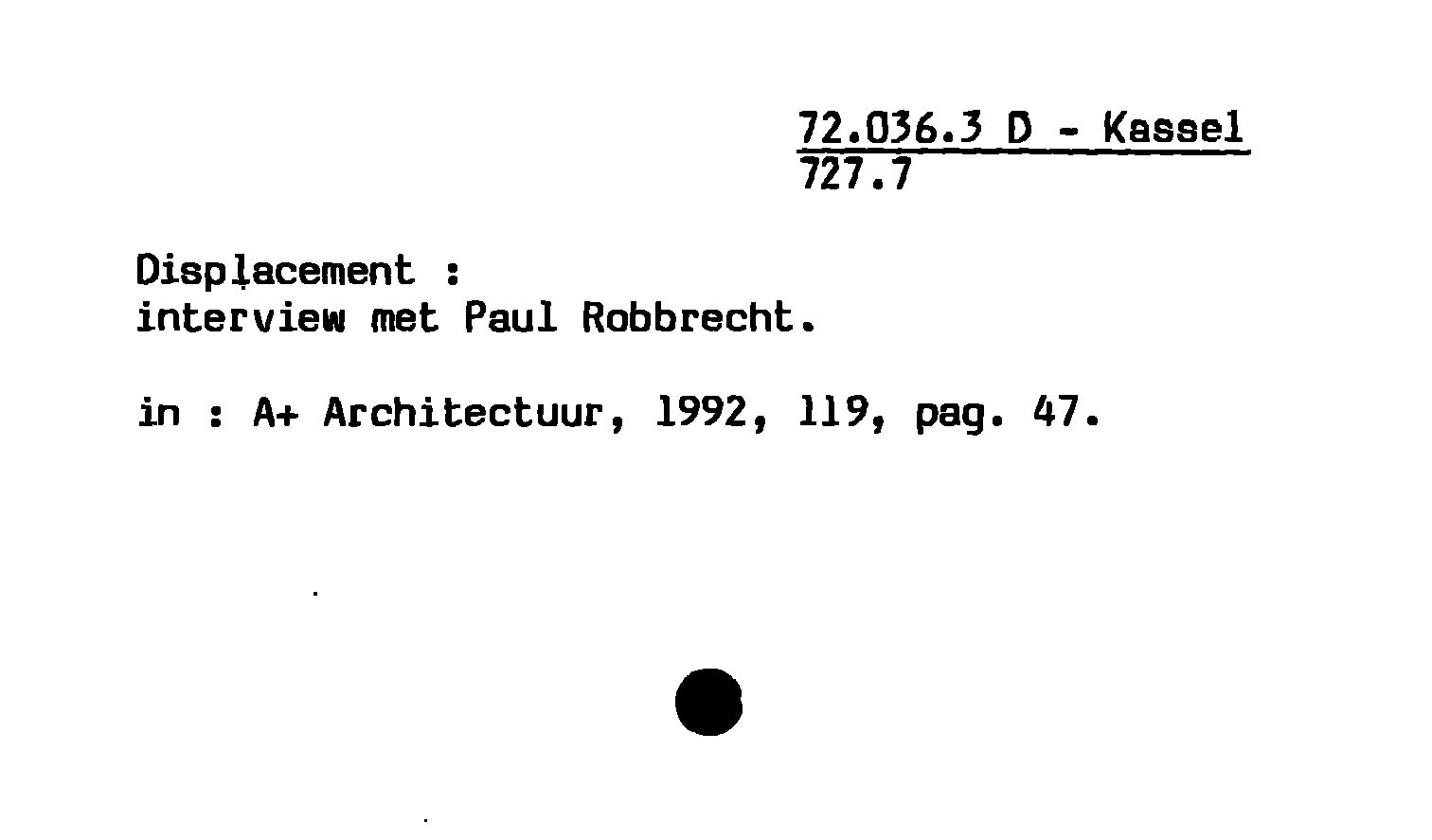 72.036.3 D - Kassel
727.7

Displacement :
interview met Paul Robbrecht.

in : A+ Architectuur, 1992, 119, pag. 47.